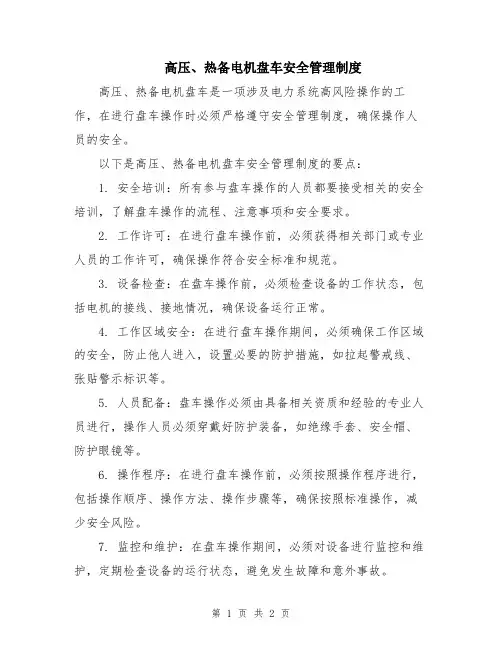 高压、热备电机盘车安全管理制度

高压、热备电机盘车是一项涉及电力系统高风险操作的工作，在进行盘车操作时必须严格遵守安全管理制度，确保操作人员的安全。

以下是高压、热备电机盘车安全管理制度的要点：

1. 安全培训：所有参与盘车操作的人员都要接受相关的安全培训，了解盘车操作的流程、注意事项和安全要求。

2. 工作许可：在进行盘车操作前，必须获得相关部门或专业人员的工作许可，确保操作符合安全标准和规范。

3. 设备检查：在盘车操作前，必须检查设备的工作状态，包括电机的接线、接地情况，确保设备运行正常。

4. 工作区域安全：在进行盘车操作期间，必须确保工作区域的安全，防止他人进入，设置必要的防护措施，如拉起警戒线、张贴警示标识等。

5. 人员配备：盘车操作必须由具备相关资质和经验的专业人员进行，操作人员必须穿戴好防护装备，如绝缘手套、安全帽、防护眼镜等。

6. 操作程序：在进行盘车操作前，必须按照操作程序进行，包括操作顺序、操作方法、操作步骤等，确保按照标准操作，减少安全风险。

7. 监控和维护：在盘车操作期间，必须对设备进行监控和维护，定期检查设备的运行状态，避免发生故障和意外事故。

第 1 页 共 2 页